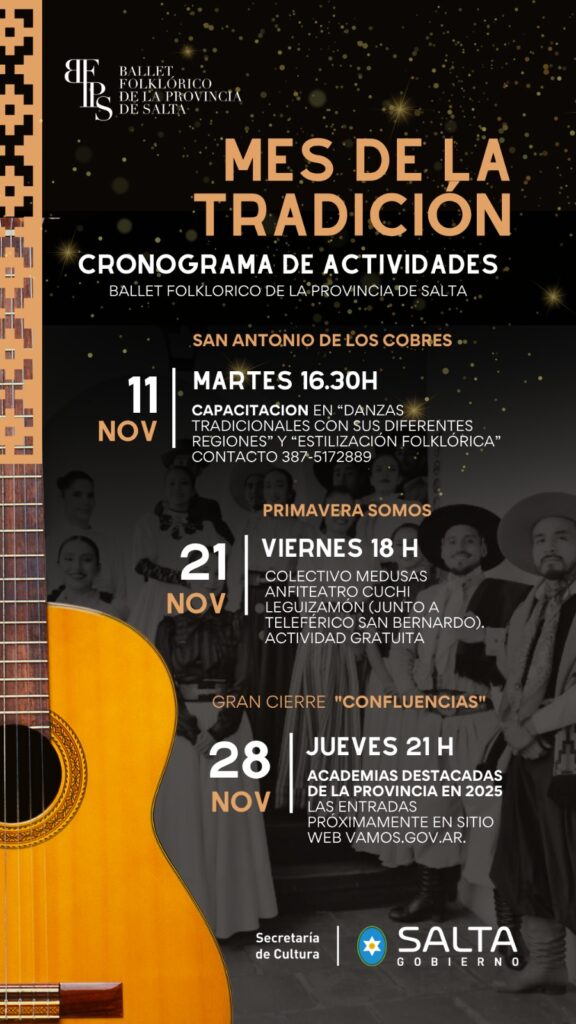 BFPS
BALLET
FOLKLÓRICO
DE LA PROVINCIA
DE SALTA

MES DE LA TRADICIÓN

CRONOGRAMA DE ACTIVIDADES
BALLET FOLKLORICO DE LA PROVINCIA DE SALTA

SAN ANTONIO DE LOS COBRES

11 NOV

MARTES 16.30H

CAPACITACION EN "DANZAS TRADICIONALES CON SUS DIFERENTES REGIONES" Y "ESTILIZACIÓN FOLKLÓRICA" CONTACTO 387-5172889

PRIMAVERA SOMOS

21 NOV

VIERNES 18 H

COLECTIVO MEDUSAS ANFITEATRO CUCHI LEGUIZAMÓN (JUNTO A TELEFÉRICO SAN BERNARDO). ACTIVIDAD GRATUITA

GRAN CIERRE "CONFLUENCIAS"

28 NOV

JUEVES 21 H

ACADEMIAS DESTACADAS DE LA PROVINCIA EN 2025
LAS ENTRADAS PRÓXIMAMENTE EN SITIO WEB VAMOS.GOV.AR.

Secretaría de Cultura

SALTA
GOBIERNO